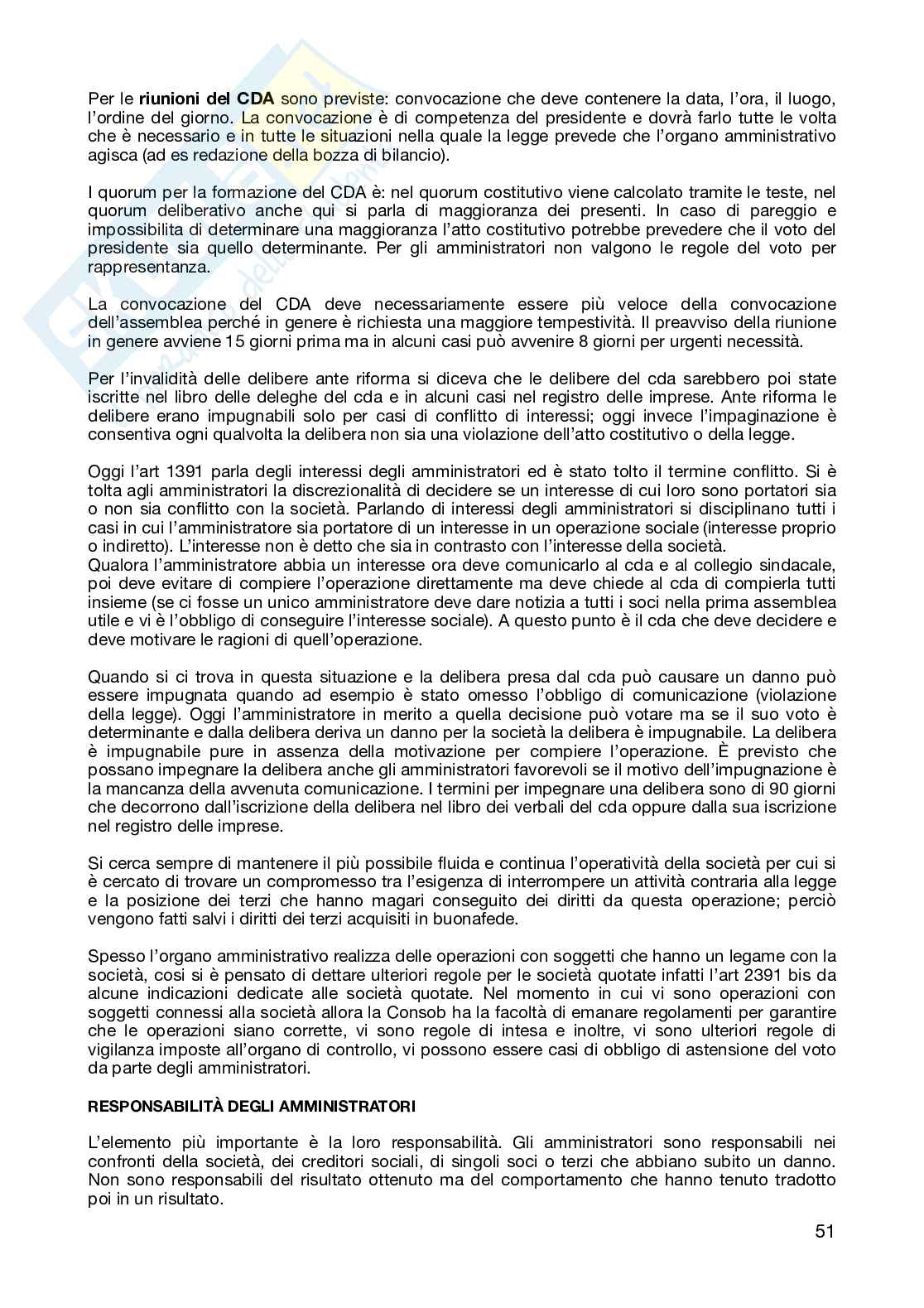 Per le **riunioni del CDA** sono previste: convocazione che deve contenere la data, l'ora, il luogo, l'ordine del giorno. La convocazione è di competenza del presidente e dovrà farlo tutte le volta che è necessario e in tutte le situazioni nella quale la legge prevede che l'organo amministrativo agisca (ad es redazione della bozza di bilancio).

I quorum per la formazione del CDA è: nel quorum costitutivo viene calcolato tramite le teste, nel quorum deliberativo anche qui si parla di maggioranza dei presenti. In caso di pareggio e impossibilita di determinare una maggioranza l'atto costitutivo potrebbe prevedere che il voto del presidente sia quello determinante. Per gli amministratori non valgono le regole del voto per rappresentanza.

La convocazione del CDA deve necessariamente essere più veloce della convocazione dell'assemblea perché in genere è richiesta una maggiore tempestività. Il preavviso della riunione in genere avviene 15 giorni prima ma in alcuni casi può avvenire 8 giorni per urgenti necessità.

Per l'invalidità delle delibere ante riforma si diceva che le delibere del cda sarebbero poi state iscritte nel libro delle deleghe del cda e in alcuni casi nel registro delle imprese. Ante riforma le delibere erano impugnabili solo per casi di conflitto di interessi; oggi invece l'impaginazione è consentiva ogni qualvolta la delibera non sia una violazione dell'atto costitutivo o della legge.

Oggi l'art 1391 parla degli interessi degli amministratori ed è stato tolto il termine conflitto. Si è tolta agli amministratori la discrezionalità di decidere se un interesse di cui loro sono portatori sia o non sia conflitto con la società. Parlando di interessi degli amministratori si disciplinano tutti i casi in cui l'amministratore sia portatore di un interesse in un operazione sociale (interesse proprio o indiretto). L'interesse non è detto che sia in contrasto con l'interesse della società.
Qualora l'amministratore abbia un interesse ora deve comunicarlo al cda e al collegio sindacale, poi deve evitare di compiere l'operazione direttamente ma deve chiede al cda di compierla tutti insieme (se ci fosse un unico amministratore deve dare notizia a tutti i soci nella prima assemblea utile e vi è l'obbligo di conseguire l'interesse sociale). A questo punto è il cda che deve decidere e deve motivare le ragioni di quell'operazione.

Quando si ci trova in questa situazione e la delibera presa dal cda può causare un danno può essere impugnata quando ad esempio è stato omesso l'obbligo di comunicazione (violazione della legge). Oggi l'amministratore in merito a quella decisione può votare ma se il suo voto è determinante e dalla delibera deriva un danno per la società la delibera è impugnabile. La delibera è impugnabile pure in assenza della motivazione per compiere l'operazione. È previsto che possano impegnare la delibera anche gli amministratori favorevoli se il motivo dell'impugnazione è la mancanza della avvenuta comunicazione. I termini per impegnare una delibera sono di 90 giorni che decorrono dall'iscrizione della delibera nel libro dei verbali del cda oppure dalla sua iscrizione nel registro delle imprese.

Si cerca sempre di mantenere il più possibile fluida e continua l'operatività della società per cui si è cercato di trovare un compromesso tra l'esigenza di interrompere un attività contraria alla legge e la posizione dei terzi che hanno magari conseguito dei diritti da questa operazione; perciò vengono fatti salvi i diritti dei terzi acquisiti in buonafede.

Spesso l'organo amministrativo realizza delle operazioni con soggetti che hanno un legame con la società, cosi si è pensato di dettare ulteriori regole per le società quotate infatti l'art 2391 bis da alcune indicazioni dedicate alle società quotate. Nel momento in cui vi sono operazioni con soggetti connessi alla società allora la Consob ha la facoltà di emanare regolamenti per garantire che le operazioni siano corrette, vi sono regole di intesa e inoltre, vi sono ulteriori regole di vigilanza imposte all'organo di controllo, vi possono essere casi di obbligo di astensione del voto da parte degli amministratori.

**RESPONSABILITÀ DEGLI AMMINISTRATORI**

L'elemento più importante è la loro responsabilità. Gli amministratori sono responsabili nei confronti della società, dei creditori sociali, di singoli soci o terzi che abbiano subito un danno. Non sono responsabili del risultato ottenuto ma del comportamento che hanno tenuto tradotto poi in un risultato.

51